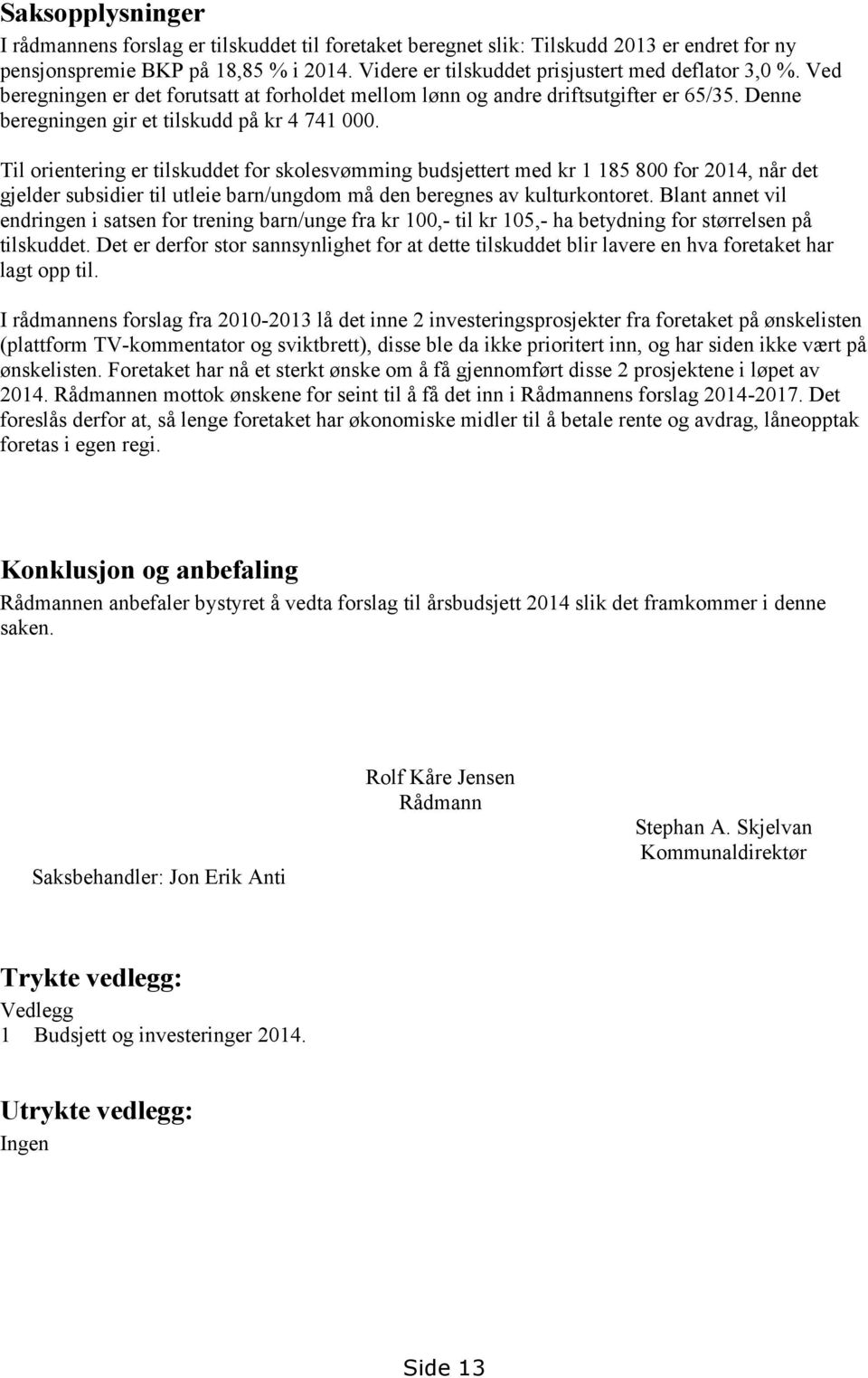 Saksopplysninger
I rådmannens forslag er tilskuddet til foretaket beregnet slik: Tilskudd 2013 er endret for ny pensjonspremie BKP på 18,85 % i 2014. Videre er tilskuddet prisjustert med deflator 3,0 %. Ved beregningen er det forutsatt at forholdet mellom lønn og andre driftsutgifter er 65/35. Denne beregningen gir et tilskudd på kr 4 741 000.

Til orientering er tilskuddet for skolesvømming budsjettert med kr 1 185 800 for 2014, når det gjelder subsidier til utleie barn/ungdom må den beregnes av kulturkontoret. Blant annet vil endringen i satsen for trening barn/unge fra kr 100,- til kr 105,- ha betydning for størrelsen på tilskuddet. Det er derfor stor sannsynlighet for at dette tilskuddet blir lavere en hva foretaket har lagt opp til.

I rådmannens forslag fra 2010-2013 lå det inne 2 investeringsprosjekter fra foretaket på ønskelisten (plattform TV-kommentator og sviktbrett), disse ble da ikke prioritert inn, og har siden ikke vært på ønskelisten. Foretaket har nå et sterkt ønske om å få gjennomført disse 2 prosjektene i løpet av 2014. Rådmannen mottok ønskene for seint til å få det inn i Rådmannens forslag 2014-2017. Det foreslås derfor at, så lenge foretaket har økonomiske midler til å betale rente og avdrag, låneopptak foretas i egen regi.

Konklusjon og anbefaling
Rådmannen anbefaler bystyret å vedta forslag til årsbudsjett 2014 slik det framkommer i denne saken.

Rolf Kåre Jensen
Rådmann

Stephan A. Skjelvan
Kommunaldirektør

Saksbehandler: Jon Erik Anti

Trykte vedlegg:
Vedlegg
1 Budsjett og investeringer 2014.

Utrykte vedlegg:
Ingen

Side 13